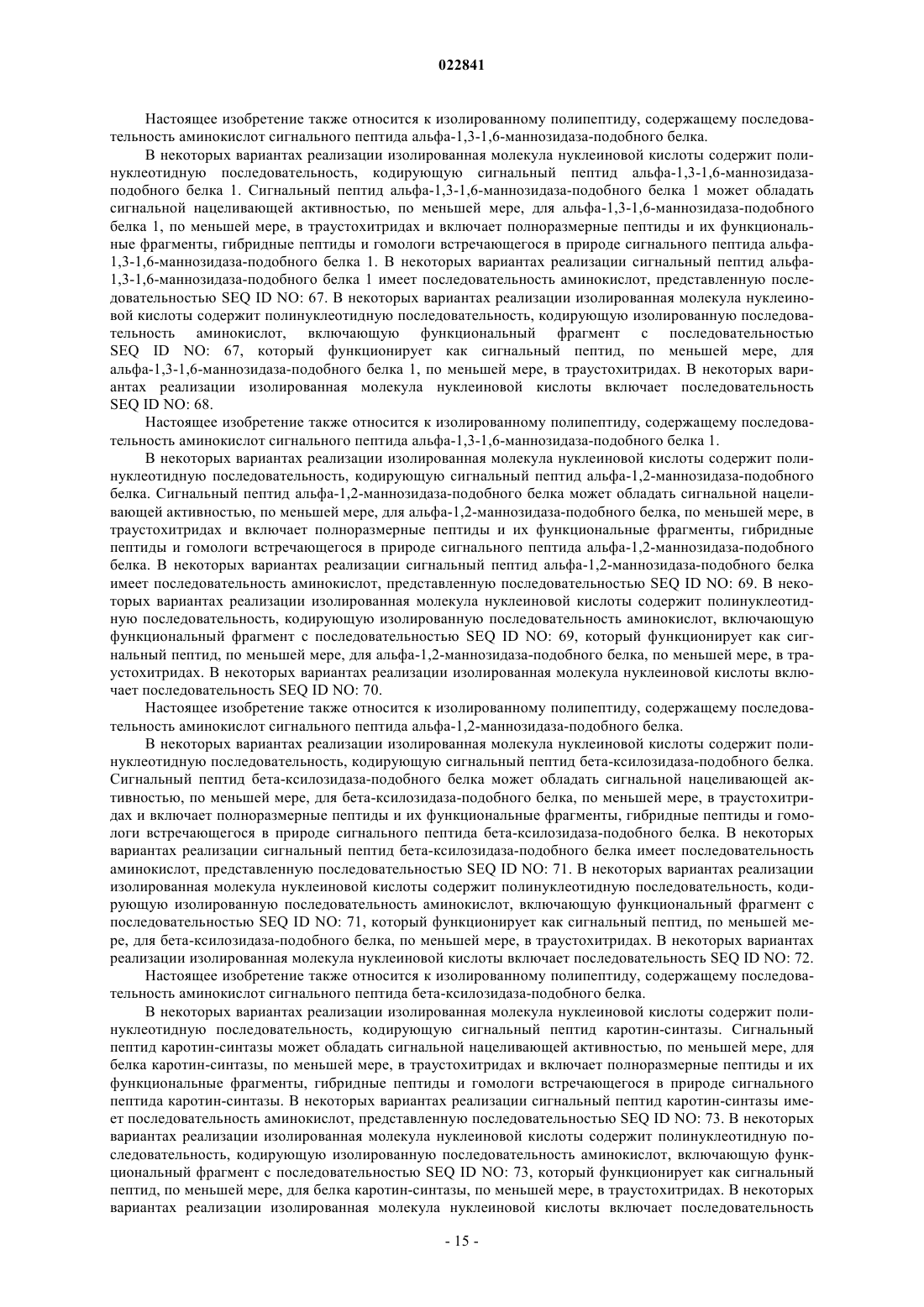 022841

Настоящее изобретение также относится к изолированному полипептиду, содержащему последовательность аминокислот сигнального пептида альфа-1,3-1,6-маннозидаза-подобного белка.

В некоторых вариантах реализации изолированная молекула нуклеиновой кислоты содержит полинуклеотидную последовательность, кодирующую сигнальный пептид альфа-1,3-1,6-маннозидаза-подобного белка 1. Сигнальный пептид альфа-1,3-1,6-маннозидаза-подобного белка 1 может обладать сигнальной нацеливающей активностью, по меньшей мере, для альфа-1,3-1,6-маннозидаза-подобного белка 1, по меньшей мере, в траустохитридах и включает полноразмерные пептиды и их функциональные фрагменты, гибридные пептиды и гомологи встречающегося в природе сигнального пептида альфа-1,3-1,6-маннозидаза-подобного белка 1. В некоторых вариантах реализации сигнальный пептид альфа-1,3-1,6-маннозидаза-подобного белка 1 имеет последовательность аминокислот, представленную последовательностью SEQ ID NO: 67. В некоторых вариантах реализации изолированная молекула нуклеиновой кислоты содержит полинуклеотидную последовательность, кодирующую изолированную последовательность аминокислот, включающую функциональный фрагмент с последовательностью SEQ ID NO: 67, который функционирует как сигнальный пептид, по меньшей мере, для альфа-1,3-1,6-маннозидаза-подобного белка 1, по меньшей мере, в траустохитридах. В некоторых вариантах реализации изолированная молекула нуклеиновой кислоты включает последовательность SEQ ID NO: 68.

Настоящее изобретение также относится к изолированному полипептиду, содержащему последовательность аминокислот сигнального пептида альфа-1,3-1,6-маннозидаза-подобного белка 1.

В некоторых вариантах реализации изолированная молекула нуклеиновой кислоты содержит полинуклеотидную последовательность, кодирующую сигнальный пептид альфа-1,2-маннозидаза-подобного белка. Сигнальный пептид альфа-1,2-маннозидаза-подобного белка может обладать сигнальной нацеливающей активностью, по меньшей мере, для альфа-1,2-маннозидаза-подобного белка, по меньшей мере, в траустохитридах и включает полноразмерные пептиды и их функциональные фрагменты, гибридные пептиды и гомологи встречающегося в природе сигнального пептида альфа-1,2-маннозидаза-подобного белка. В некоторых вариантах реализации сигнальный пептид альфа-1,2-маннозидаза-подобного белка имеет последовательность аминокислот, представленную последовательностью SEQ ID NO: 69. В некоторых вариантах реализации изолированная молекула нуклеиновой кислоты содержит полинуклеотидную последовательность, кодирующую изолированную последовательность аминокислот, включающую функциональный фрагмент с последовательностью SEQ ID NO: 69, который функционирует как сигнальный пептид, по меньшей мере, для альфа-1,2-маннозидаза-подобного белка, по меньшей мере, в траустохитридах. В некоторых вариантах реализации изолированная молекула нуклеиновой кислоты включает последовательность SEQ ID NO: 70.

Настоящее изобретение также относится к изолированному полипептиду, содержащему последовательность аминокислот сигнального пептида альфа-1,2-маннозидаза-подобного белка.

В некоторых вариантах реализации изолированная молекула нуклеиновой кислоты содержит полинуклеотидную последовательность, кодирующую сигнальный пептид бета-ксилозидаза-подобного белка. Сигнальный пептид бета-ксилозидаза-подобного белка может обладать сигнальной нацеливающей активностью, по меньшей мере, для бета-ксилозидаза-подобного белка, по меньшей мере, в траустохитридах и включает полноразмерные пептиды и их функциональные фрагменты, гибридные пептиды и гомологи встречающегося в природе сигнального пептида бета-ксилозидаза-подобного белка. В некоторых вариантах реализации сигнальный пептид бета-ксилозидаза-подобного белка имеет последовательность аминокислот, представленную последовательностью SEQ ID NO: 71. В некоторых вариантах реализации изолированная молекула нуклеиновой кислоты содержит полинуклеотидную последовательность, кодирующую изолированную последовательность аминокислот, включающую функциональный фрагмент с последовательностью SEQ ID NO: 71, который функционирует как сигнальный пептид, по меньшей мере, для бета-ксилозидаза-подобного белка, по меньшей мере, в траустохитридах. В некоторых вариантах реализации изолированная молекула нуклеиновой кислоты включает последовательность SEQ ID NO: 72.

Настоящее изобретение также относится к изолированному полипептиду, содержащему последовательность аминокислот сигнального пептида бета-ксилозидаза-подобного белка.

В некоторых вариантах реализации изолированная молекула нуклеиновой кислоты содержит полинуклеотидную последовательность, кодирующую сигнальный пептид каротин-синтазы. Сигнальный пептид каротин-синтазы может обладать сигнальной нацеливающей активностью, по меньшей мере, для белка каротин-синтазы, по меньшей мере, в траустохитридах и включает полноразмерные пептиды и их функциональные фрагменты, гибридные пептиды и гомологи встречающегося в природе сигнального пептида каротин-синтазы. В некоторых вариантах реализации сигнальный пептид каротин-синтазы имеет последовательность аминокислот, представленную последовательностью SEQ ID NO: 73. В некоторых вариантах реализации изолированная молекула нуклеиновой кислоты содержит полинуклеотидную последовательность, кодирующую изолированную последовательность аминокислот, включающую функциональный фрагмент с последовательностью SEQ ID NO: 73, который функционирует как сигнальный пептид, по меньшей мере, для белка каротин-синтазы, по меньшей мере, в траустохитридах. В некоторых вариантах реализации изолированная молекула нуклеиновой кислоты включает последовательность

- 15 -